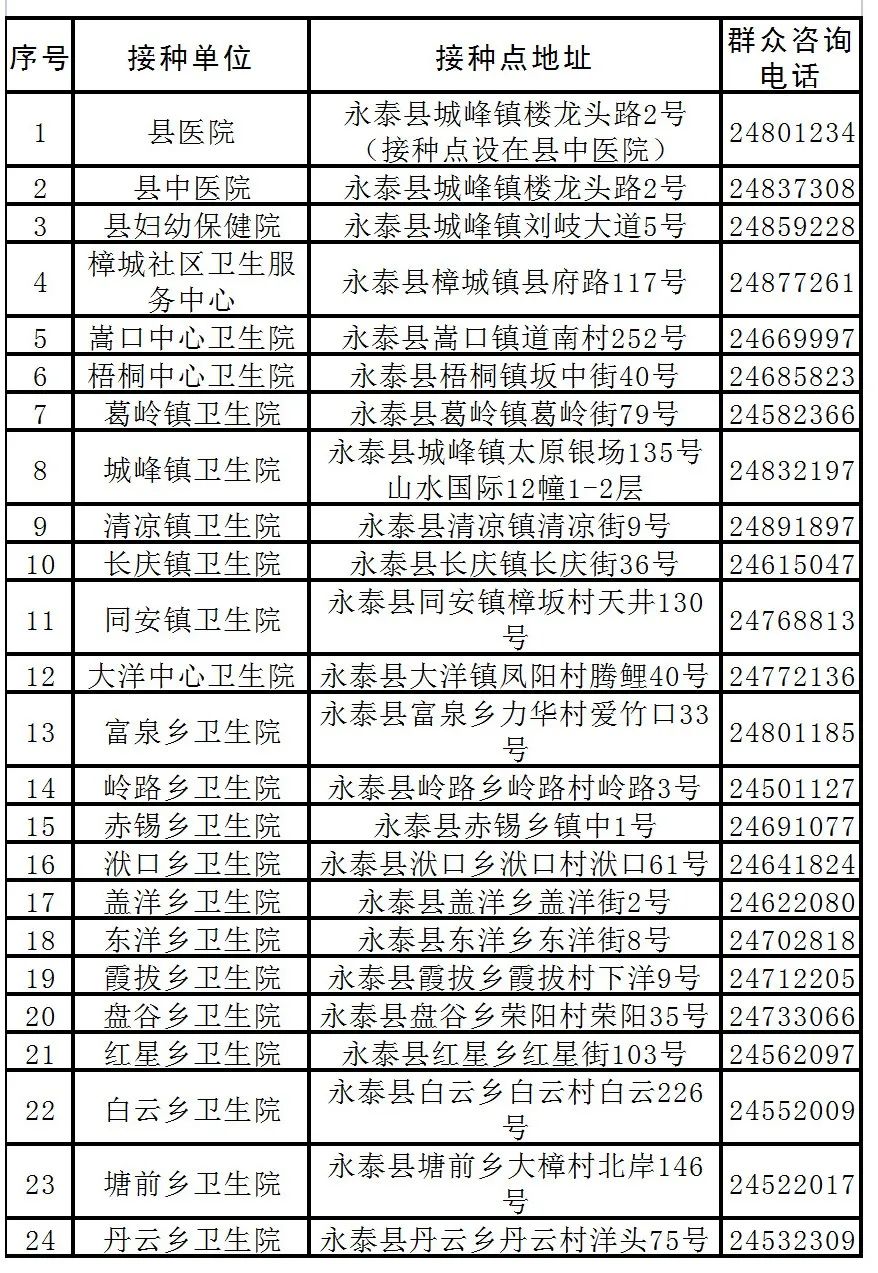 | 序号 | 接种单位 | 接种点地址 | 群众咨询电话 |
|---|---|---|---|
| 1 | 县医院 | 永泰县城峰镇楼龙头路2号（接种点设在县中医院） | 24801234 |
| 2 | 县中医院 | 永泰县城峰镇楼龙头路2号 | 24837308 |
| 3 | 县妇幼保健院 | 永泰县城峰镇刘岐大道5号 | 24859228 |
| 4 | 樟城社区卫生服务中心 | 永泰县樟城镇县府路117号 | 24877261 |
| 5 | 嵩口中心卫生院 | 永泰县嵩口镇道南村252号 | 24669997 |
| 6 | 梧桐中心卫生院 | 永泰县梧桐镇坂中街40号 | 24685823 |
| 7 | 葛岭镇卫生院 | 永泰县葛岭镇葛岭街79号 | 24582366 |
| 8 | 城峰镇卫生院 | 永泰县城峰镇太原银场135号山水国际12幢1-2层 | 24832197 |
| 9 | 清凉镇卫生院 | 永泰县清凉镇清凉街9号 | 24891897 |
| 10 | 长庆镇卫生院 | 永泰县长庆镇长庆街36号 | 24615047 |
| 11 | 同安镇卫生院 | 永泰县同安镇樟坂村天井130号 | 24768813 |
| 12 | 大洋中心卫生院 | 永泰县大洋镇凤阳村腾鲤40号 | 24772136 |
| 13 | 富泉乡卫生院 | 永泰县富泉乡力华村爱竹口33号 | 24801185 |
| 14 | 岭路乡卫生院 | 永泰县岭路乡岭路村岭路3号 | 24501127 |
| 15 | 赤锡乡卫生院 | 永泰县赤锡乡镇中1号 | 24691077 |
| 16 | 洑口乡卫生院 | 永泰县洑口乡洑口村洑口61号 | 24641824 |
| 17 | 盖洋乡卫生院 | 永泰县盖洋乡盖洋街2号 | 24622080 |
| 18 | 东洋乡卫生院 | 永泰县东洋乡东洋街8号 | 24702818 |
| 19 | 霞拔乡卫生院 | 永泰县霞拔乡霞拔村下洋9号 | 24712205 |
| 20 | 盘谷乡卫生院 | 永泰县盘谷乡荣阳村荣阳35号 | 24733066 |
| 21 | 红星乡卫生院 | 永泰县红星乡红星街103号 | 24562097 |
| 22 | 白云乡卫生院 | 永泰县白云乡白云村白云226号 | 24552009 |
| 23 | 塘前乡卫生院 | 永泰县塘前乡大樟村北岸146号 | 24522017 |
| 24 | 丹云乡卫生院 | 永泰县丹云乡丹云村洋头75号 | 24532309 |